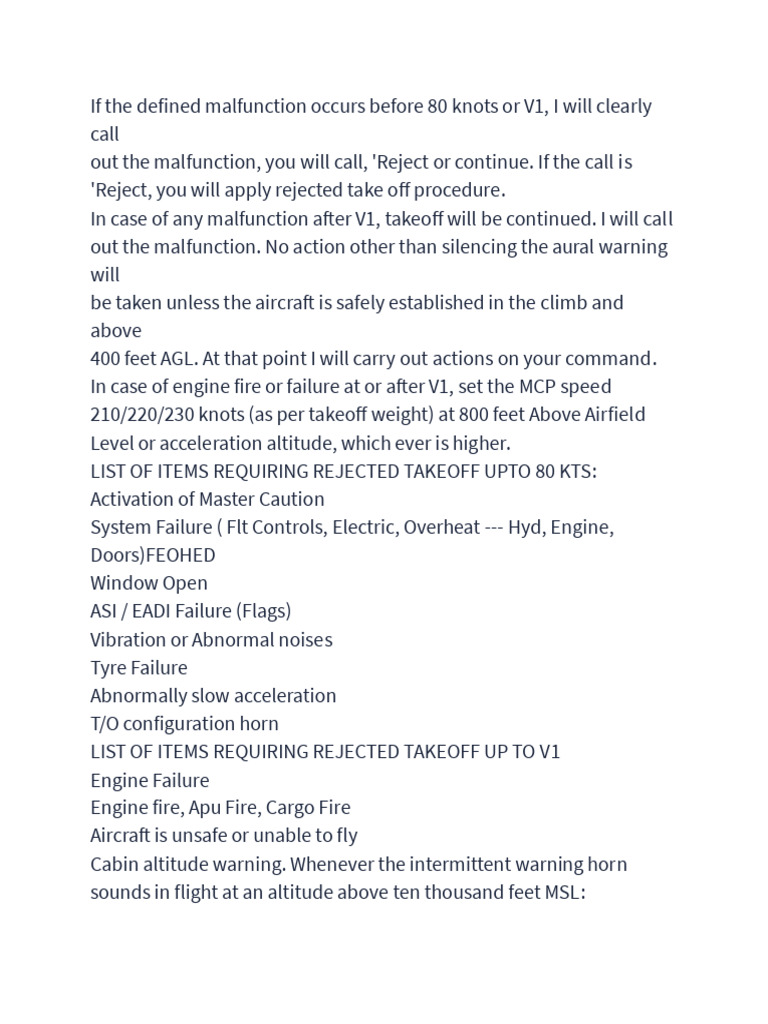 If the defined malfunction occurs before 80 knots or V1, I will clearly call
out the malfunction, you will call, 'Reject or continue. If the call is 'Reject, you will apply rejected take off procedure.
In case of any malfunction after V1, takeoff will be continued. I will call out the malfunction. No action other than silencing the aural warning will
be taken unless the aircraft is safely established in the climb and above
400 feet AGL. At that point I will carry out actions on your command.
In case of engine fire or failure at or after V1, set the MCP speed 210/220/230 knots (as per takeoff weight) at 800 feet Above Airfield Level or acceleration altitude, which ever is higher.
LIST OF ITEMS REQUIRING REJECTED TAKEOFF UPTO 80 KTS:
Activation of Master Caution
System Failure ( Flt Controls, Electric, Overheat --- Hyd, Engine, Doors)FEOHED
Window Open
ASI / EADI Failure (Flags)
Vibration or Abnormal noises
Tyre Failure
Abnormally slow acceleration
T/O configuration horn
LIST OF ITEMS REQUIRING REJECTED TAKEOFF UP TO V1
Engine Failure
Engine fire, Apu Fire, Cargo Fire
Aircraft is unsafe or unable to fly
Cabin altitude warning. Whenever the intermittent warning horn sounds in flight at an altitude above ten thousand feet MSL: